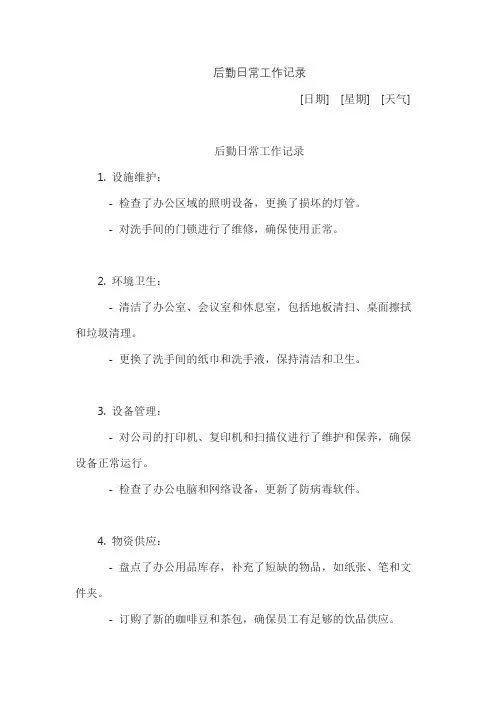 后勤日常工作记录

[日期] [星期] [天气]

后勤日常工作记录

1. 设施维护：

- 检查了办公区域的照明设备，更换了损坏的灯管。

- 对洗手间的门锁进行了维修，确保使用正常。

2. 环境卫生：

- 清洁了办公室、会议室和休息室，包括地板清扫、桌面擦拭和垃圾清理。

- 更换了洗手间的纸巾和洗手液，保持清洁和卫生。

3. 设备管理：

- 对公司的打印机、复印机和扫描仪进行了维护和保养，确保设备正常运行。

- 检查了办公电脑和网络设备，更新了防病毒软件。

4. 物资供应：

- 盘点了办公用品库存，补充了短缺的物品，如纸张、笔和文件夹。

- 订购了新的咖啡豆和茶包，确保员工有足够的饮品供应。